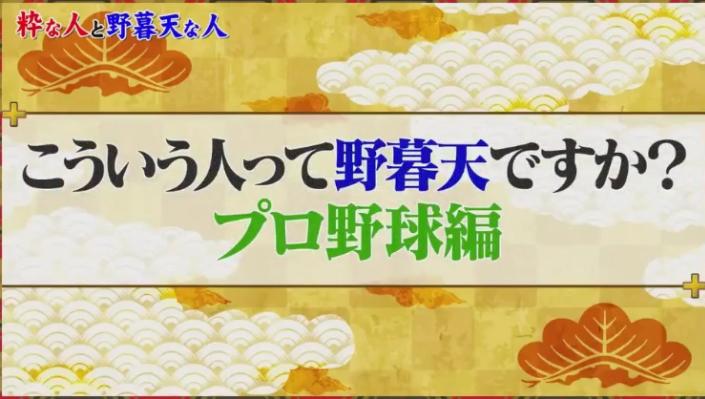 粋な人と野暮天な人

こういう人って野暮天ですか?
プロ野球編